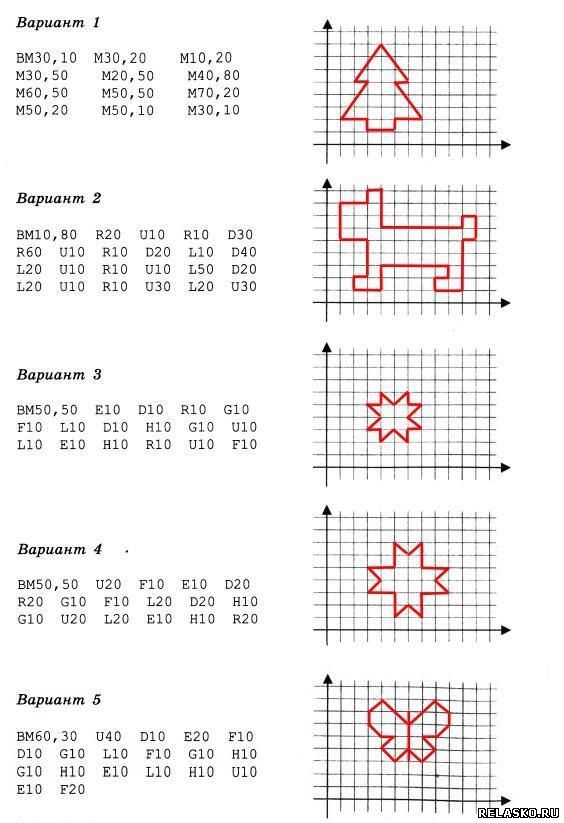 Вариант 1

BM30,10 M30,20 M10,20
M30,50 M20,50 M40,80
M60,50 M50,50 M70,20
M50,20 M50,10 M30,10

Вариант 2

BM10,80 R20 U10 R10 D30
R60 U10 R10 D20 L10 D40
L20 U10 R10 U10 L50 D20
L20 U10 R10 U30 L20 U30

Вариант 3

BM50,50 E10 D10 R10 G10
F10 L10 D10 H10 G10 U10
L10 E10 H10 R10 U10 F10

Вариант 4

BM50,50 U20 F10 E10 D20
R20 G10 F10 L20 D20 H10
G10 U20 L20 E10 H10 R20

Вариант 5

BM60,30 U40 D10 E20 F10
D10 G10 L10 F10 G10 H10
G10 H10 E10 L10 H10 U10
E10 F20

RELASKO.RU